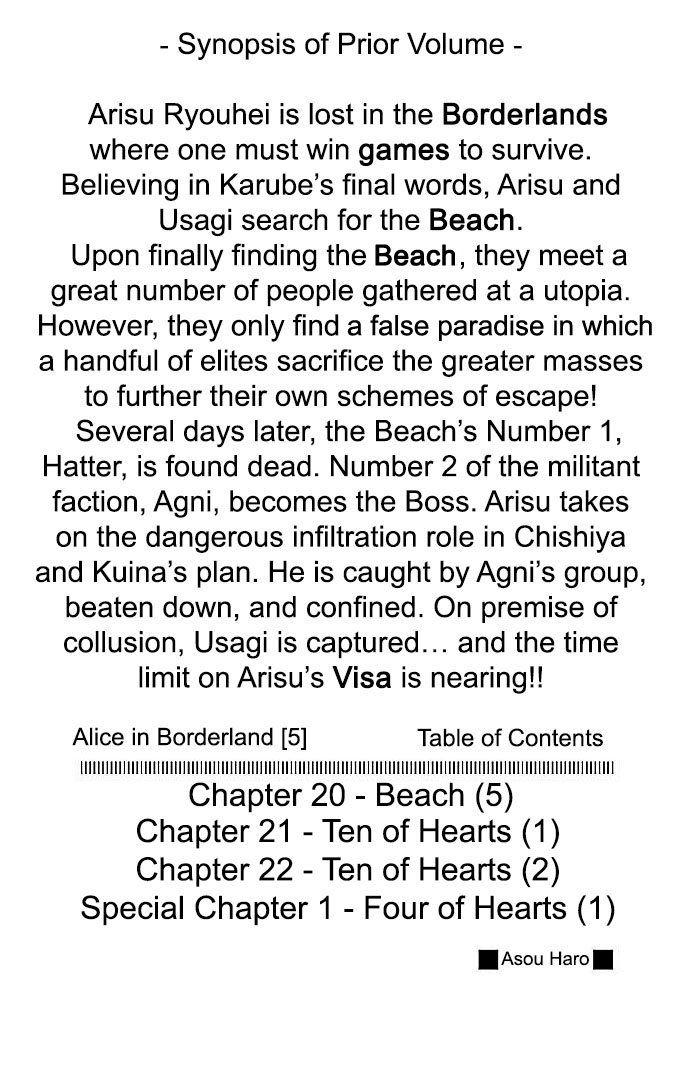 - Synopsis of Prior Volume -

Arisu Ryouhei is lost in the Borderlands where one must win games to survive. Believing in Karube's final words, Arisu and Usagi search for the Beach.

Upon finally finding the Beach, they meet a great number of people gathered at a utopia. However, they only find a false paradise in which a handful of elites sacrifice the greater masses to further their own schemes of escape!

Several days later, the Beach's Number 1, Hatter, is found dead. Number 2 of the militant faction, Agni, becomes the Boss. Arisu takes on the dangerous infiltration role in Chishiya and Kuina's plan. He is caught by Agni's group, beaten down, and confined. On premise of collusion, Usagi is captured… and the time limit on Arisu's Visa is nearing!!

Alice in Borderland [5]

Table of Contents

Chapter 20 - Beach (5)
Chapter 21 - Ten of Hearts (1)
Chapter 22 - Ten of Hearts (2)
Special Chapter 1 - Four of Hearts (1)

Asou Haro